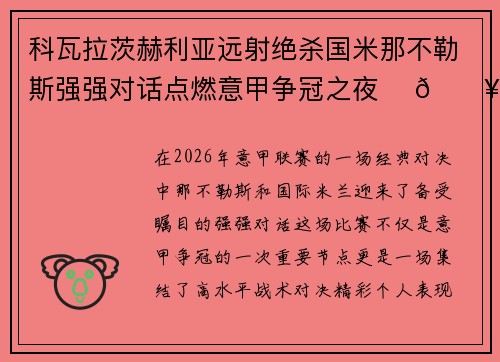 科瓦拉茨赫利亚远射绝杀国米那不勒斯强强对话点燃意甲争冠之夜 ð ¥

在2026年意甲联赛的一场经典对决中那不勒斯和国际米兰迎来了备受瞩目的强强对话这场比赛不仅是意甲争冠的一次重要节点更是一场集结了高水平战术对决精彩个人表现